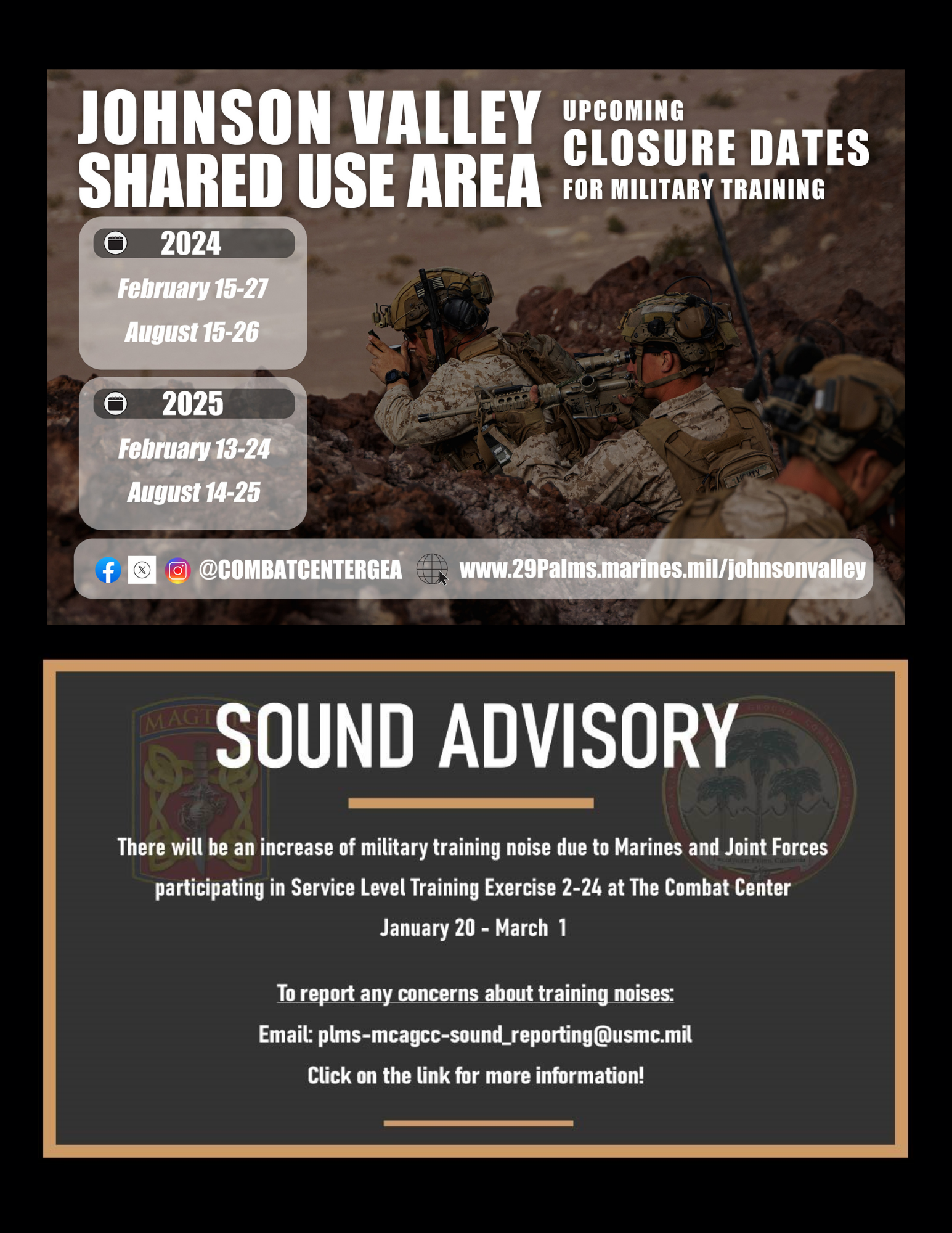 JOHNSON VALLEY SHARED USE AREA

UPCOMING CLOSURE DATES FOR MILITARY TRAINING

2024

February 15-27

August 15-26

2025

February 13-24

August 14-25

@COMBATCENTERGEA www.29Palms.marines.mil/johnsonvalley

SOUND ADVISORY

There will be an increase of military training noise due to Marines and Joint Forces participating in Service Level Training Exercise 2-24 at The Combat Center

January 20 - March 1

To report any concerns about training noises:

Email: plms-mcagcc-sound_reporting@usmc.mil

Click on the link for more information!